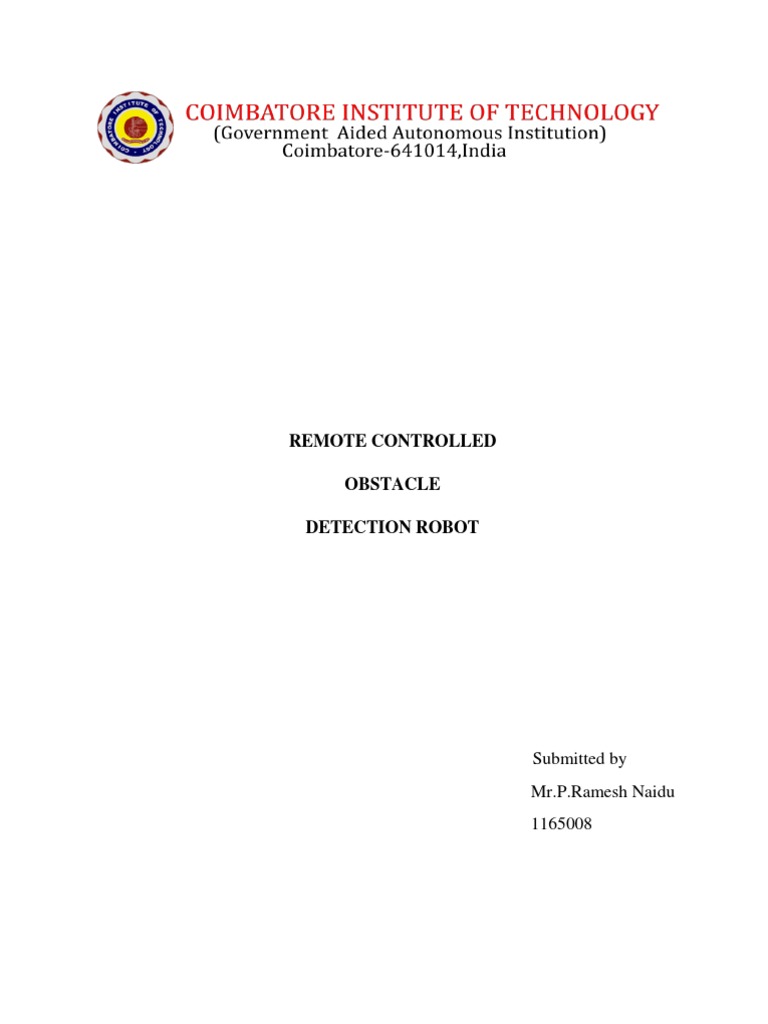 COIMBATORE INSTITUTE OF TECHNOLOGY
(Government Aided Autonomous Institution)
Coimbatore-641014,India

REMOTE CONTROLLED

OBSTACLE

DETECTION ROBOT

Submitted by

Mr.P.Ramesh Naidu

1165008